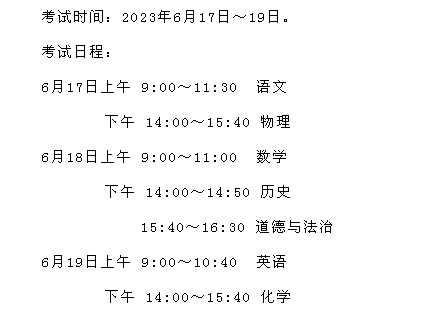 考试时间：2023年6月17日～19日。

考试日程：

6月17日上午 9:00～11:30 语文

下午 14:00～15:40 物理

6月18日上午 9:00～11:00 数学

下午 14:00～14:50 历史

15:40～16:30 道德与法治

6月19日上午 9:00～10:40 英语

下午 14:00～15:40 化学